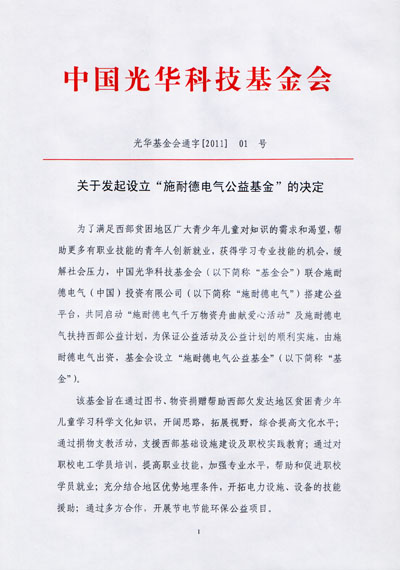 中国光华科技基金会

光华基金会通字[2011]　01　号

关于发起设立“施耐德电气公益基金”的决定

为了满足西部贫困地区广大青少年儿童对知识的需求和渴望，帮助更多有职业技能的青年人创新就业，获得学习专业技能的机会，缓解社会压力，中国光华科技基金会（以下简称“基金会”）联合施耐德电气（中国）投资有限公司（以下简称“施耐德电气”）搭建公益平台，共同启动“施耐德电气千万物资舟曲献爱心活动”及施耐德电气扶持西部公益计划，为保证公益活动及公益计划的顺利实施，由施耐德电气出资，基金会设立“施耐德电气公益基金”（以下简称“基金”）。

该基金旨在通过图书、物资捐赠帮助西部欠发达地区贫困青少年儿童学习科学文化知识，开阔思路，拓展视野，综合提高文化水平；通过捐物支教活动，支援西部基础设施建设及职校实践教育；通过对职校电工学员培训，提高职业技能，加强专业水平，帮助和促进职校学员就业；充分结合地区优势地理条件，开拓电力设施、设备的技能援助；通过多方合作，开展节电节能环保公益项目。

1